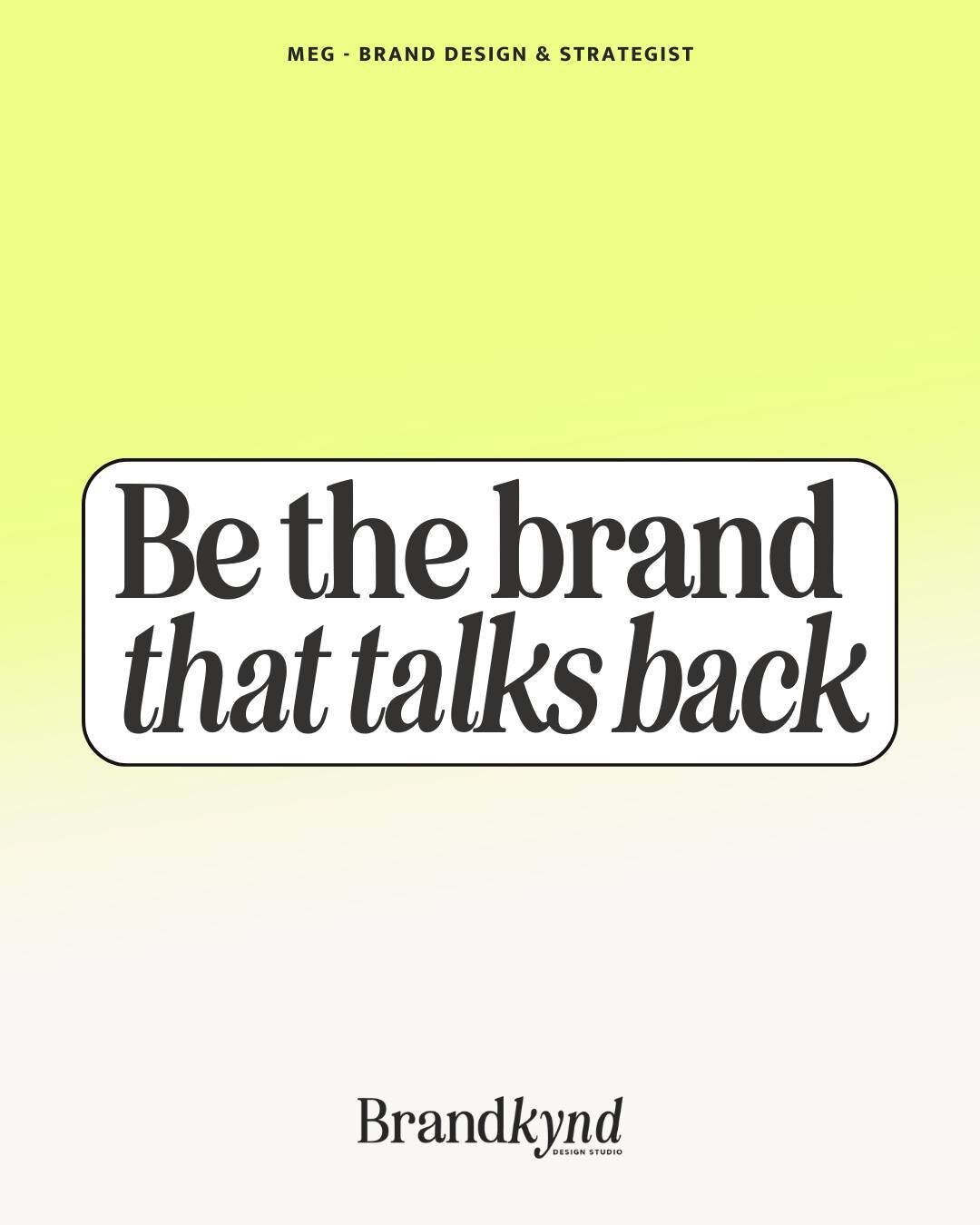 MEG - BRAND DESIGN & STRATEGIST

Be the brand that talks back

Brandkynd
DESIGN STUDIO